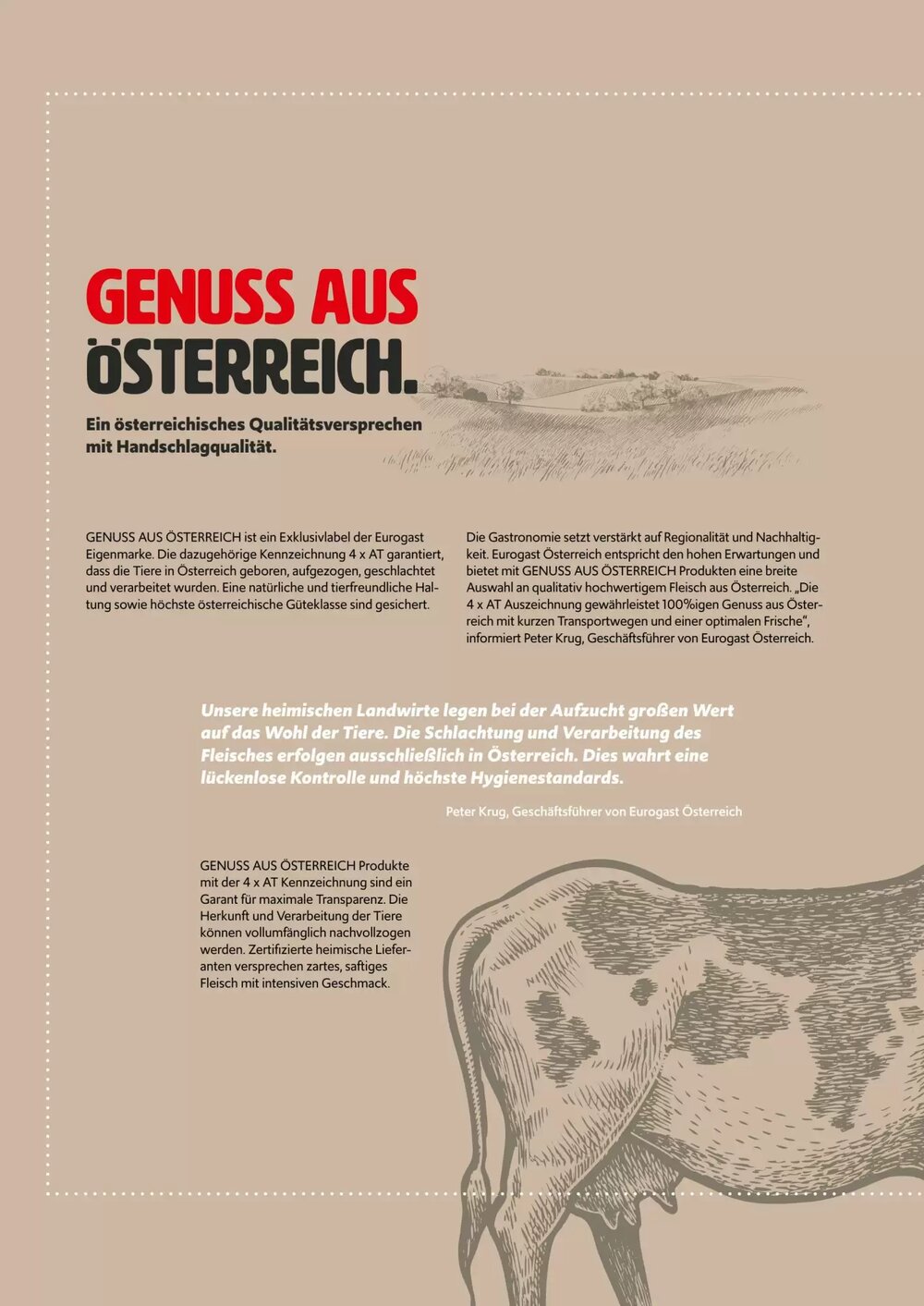 GENUSS AUS ÖSTERREICH.

Ein österreichisches Qualitätsversprechen mit Handschlagqualität.

GENUSS AUS ÖSTERREICH ist ein Exklusivlabel der Eurogast Eigenmarke. Die dazugehörige Kennzeichnung 4 x AT garantiert, dass die Tiere in Österreich geboren, aufgezogen, geschlachtet und verarbeitet wurden. Eine natürliche und tierfreundliche Haltung sowie höchste österreichische Güteklasse sind gesichert.

Die Gastronomie setzt verstärkt auf Regionalität und Nachhaltigkeit. Eurogast Österreich entspricht den hohen Erwartungen und bietet mit GENUSS AUS ÖSTERREICH Produkten eine breite Auswahl an qualitativ hochwertigem Fleisch aus Österreich. „Die 4 x AT Auszeichnung gewährleistet 100%igen Genuss aus Österreich mit kurzen Transportwegen und einer optimalen Frische“, informiert Peter Krug, Geschäftsführer von Eurogast Österreich.

Unsere heimischen Landwirte legen bei der Aufzucht großen Wert auf das Wohl der Tiere. Die Schlachtung und Verarbeitung des Fleisches erfolgen ausschließlich in Österreich. Dies wahrt eine lückenlose Kontrolle und höchste Hygienestandards.

Peter Krug, Geschäftsführer von Eurogast Österreich

GENUSS AUS ÖSTERREICH Produkte mit der 4 x AT Kennzeichnung sind ein Garant für maximale Transparenz. Die Herkunft und Verarbeitung der Tiere können vollumfänglich nachvollzogen werden. Zertifizierte heimische Lieferanten versprechen zartes, saftiges Fleisch mit intensiven Geschmack.